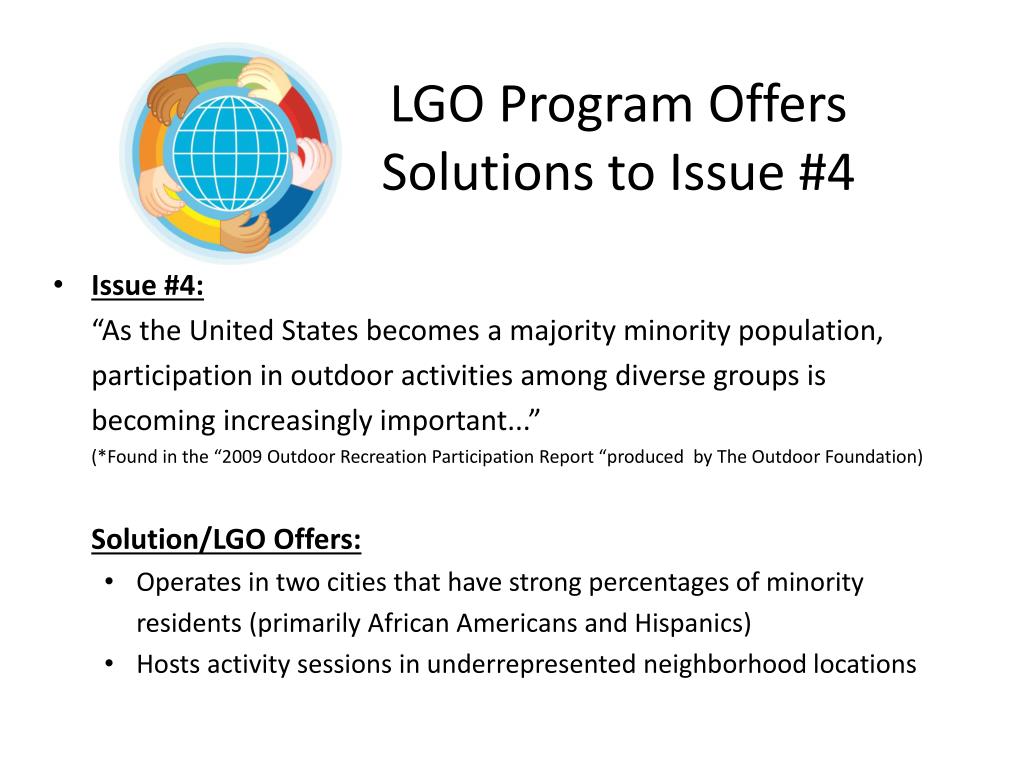 LGO Program Offers Solutions to Issue #4

• Issue #4:
“As the United States becomes a majority minority population, participation in outdoor activities among diverse groups is becoming increasingly important...”
(*Found in the “2009 Outdoor Recreation Participation Report “produced by The Outdoor Foundation)

Solution/LGO Offers:
• Operates in two cities that have strong percentages of minority residents (primarily African Americans and Hispanics)
• Hosts activity sessions in underrepresented neighborhood locations